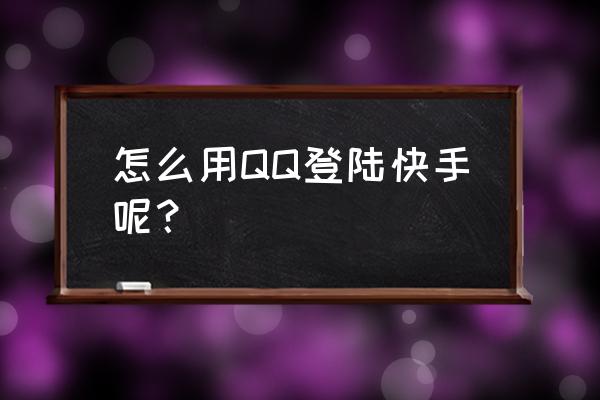 怎么用QQ登陆快手呢？